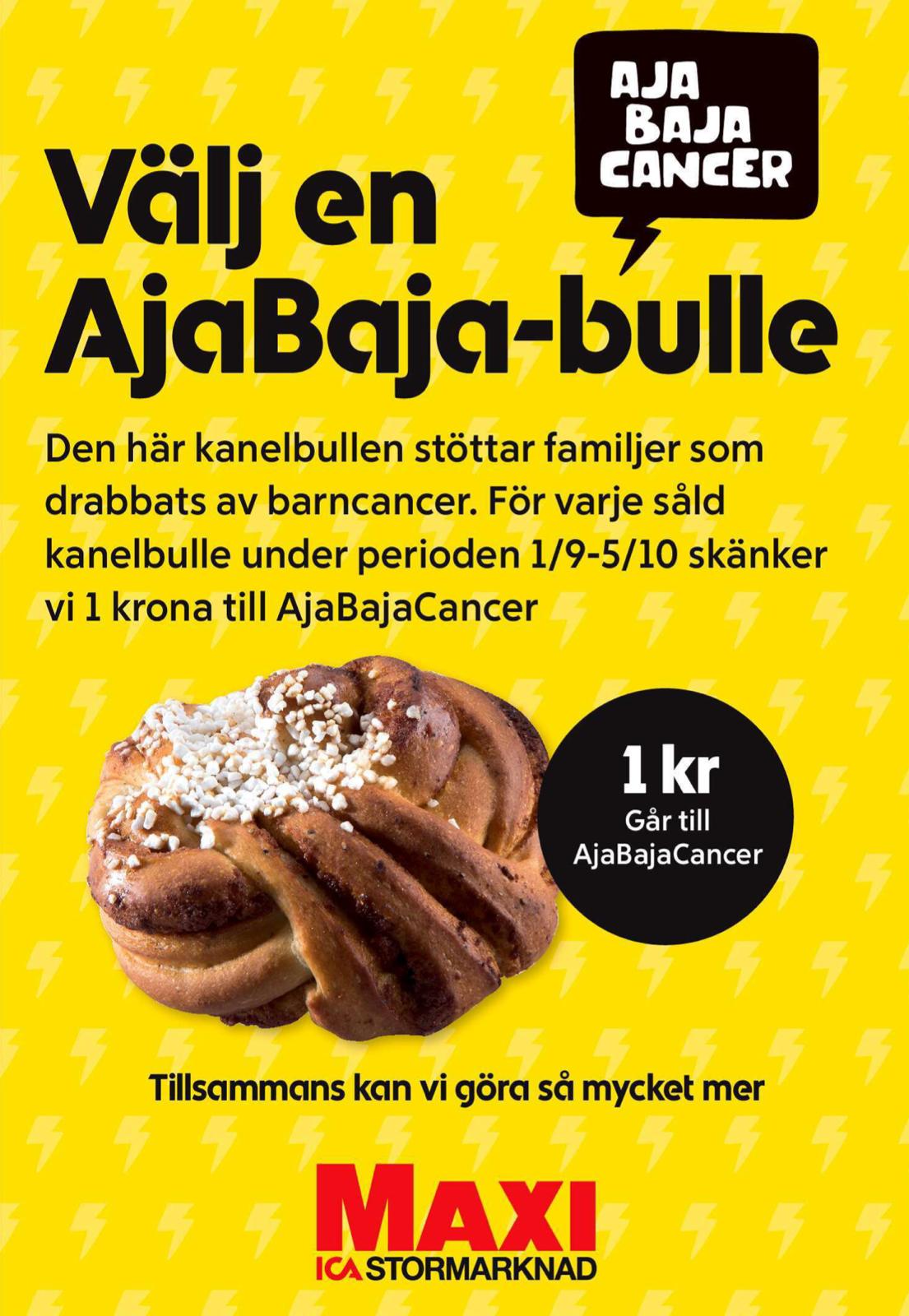 AJA BAJA CANCER

Välj en AjaBaja-bulle

Den här kanelbullen stöttar familjer som drabbats av barncancer. För varje såld kanelbulle under perioden 1/9-5/10 skänker vi 1 krona till AjaBajaCancer

1 kr
Går till AjaBajaCancer

Tillsammans kan vi göra så mycket mer

MAXI
ICA STORMARKNAD